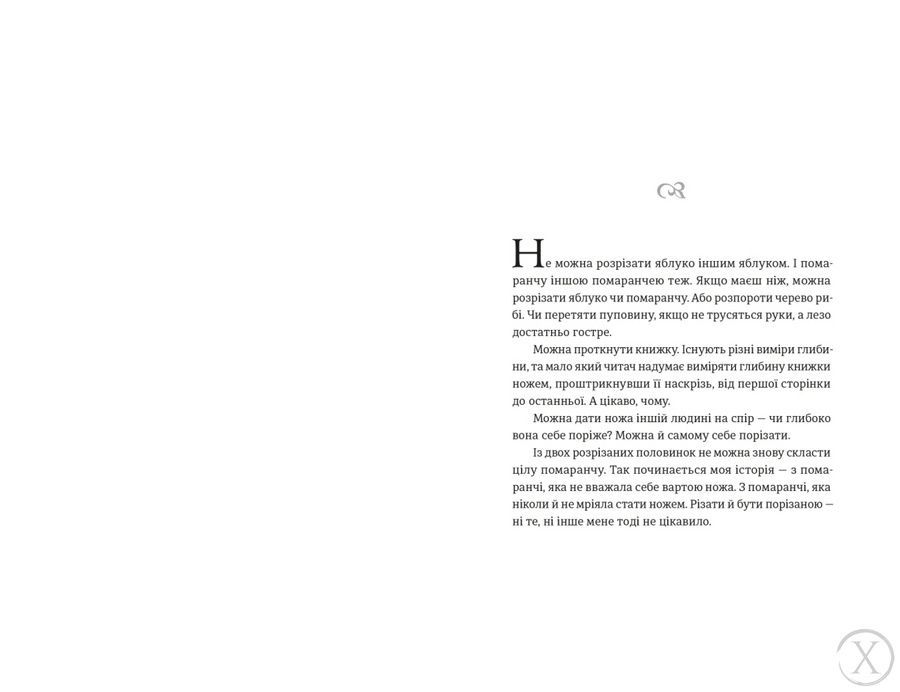 Не можна розрізати яблуко іншим яблуком. І помаранчу іншою помаранчею теж. Якщо маєш ніж, можна розрізати яблуко чи помаранчу. Або розпороти черево рибі. Чи перетяти пуповину, якщо не трусяться руки, а лезо достатньо гостре.

Можна проткнути книжку. Існують різні виміри глибини, та мало який читач надумає виміряти глибину книжки ножем, проштрикнувши її наскрізь, від першої сторінки до останньої. А цікаво, чому.

Можна дати ножа іншій людині на спір — чи глибоко вона себе поріже? Можна й самому себе порізати.

Із двох розрізаних половинок не можна знову скласти цілу помаранчу. Так починається моя історія — з помаранчі, яка не вважала себе вартою ножа. З помаранчі, яка ніколи й не мріяла стати ножем. Різати й бути порізаною — ні те, ні інше мене тоді не цікавило.

X